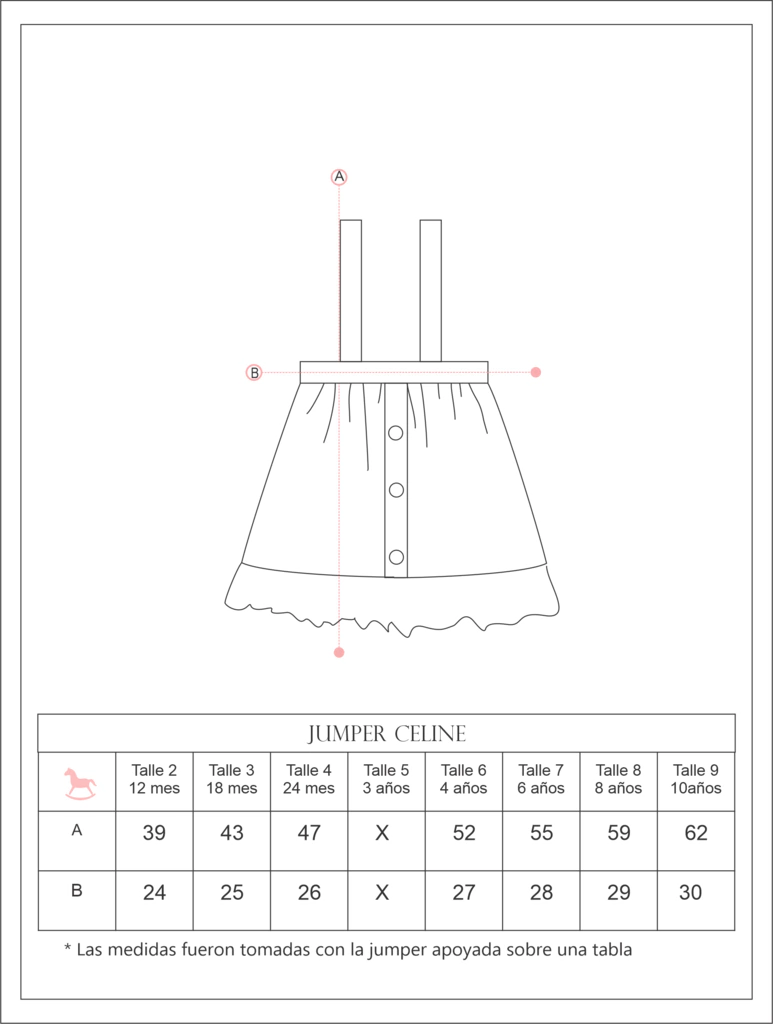 A

B

JUMPER CELINE

| | Talle 2 12 mes | Talle 3 18 mes | Talle 4 24 mes | Talle 5 3 años | Talle 6 4 años | Talle 7 6 años | Talle 8 8 años | Talle 9 10años |
|---|---|---|---|---|---|---|---|---|
| A | 39 | 43 | 47 | X | 52 | 55 | 59 | 62 |
| B | 24 | 25 | 26 | X | 27 | 28 | 29 | 30 |

* Las medidas fueron tomadas con la jumper apoyada sobre una tabla